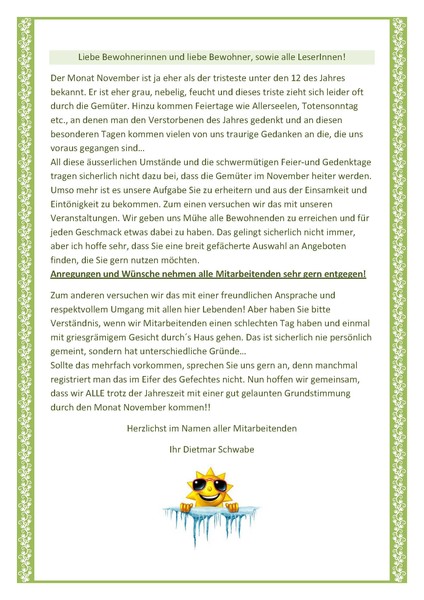 Liebe Bewohnerinnen und liebe Bewohner, sowie alle LeserInnen!

Der Monat November ist ja eher als der tristeste unter den 12 des Jahres bekannt. Er ist eher grau, nebelig, feucht und dieses triste zieht sich leider oft durch die Gemüter. Hinzu kommen Feiertage wie Allerseelen, Totensonntag etc., an denen man den Verstorbenen des Jahres gedenkt und an diesen besonderen Tagen kommen vielen von uns traurige Gedanken an die, die uns voraus gegangen sind…
All diese äusserlichen Umstände und die schwermütigen Feier-und Gedenktage tragen sicherlich nicht dazu bei, dass die Gemüter im November heiter werden. Umso mehr ist es unsere Aufgabe Sie zu erheitern und aus der Einsamkeit und Eintönigkeit zu bekommen. Zum einen versuchen wir das mit unseren Veranstaltungen. Wir geben uns Mühe alle Bewohnenden zu erreichen und für jeden Geschmack etwas dabei zu haben. Das gelingt sicherlich nicht immer, aber ich hoffe sehr, dass Sie eine breit gefächerte Auswahl an Angeboten finden, die Sie gern nutzen möchten.
Anregungen und Wünsche nehmen alle Mitarbeitenden sehr gern entgegen!

Zum anderen versuchen wir das mit einer freundlichen Ansprache und respektvollem Umgang mit allen hier Lebenden! Aber haben Sie bitte Verständnis, wenn wir Mitarbeitenden einen schlechten Tag haben und einmal mit griesgrämigem Gesicht durch´s Haus gehen. Das ist sicherlich nie persönlich gemeint, sondern hat unterschiedliche Gründe…
Sollte das mehrfach vorkommen, sprechen Sie uns gern an, denn manchmal registriert man das im Eifer des Gefechtes nicht. Nun hoffen wir gemeinsam, dass wir ALLE trotz der Jahreszeit mit einer gut gelaunten Grundstimmung durch den Monat November kommen!!

Herzlichst im Namen aller Mitarbeitenden

Ihr Dietmar Schwabe